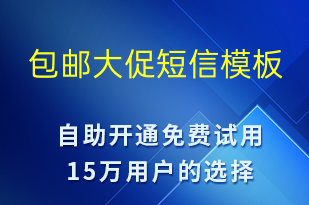 包邮大促短信模板

自助开通免费试用
15万用户的选择